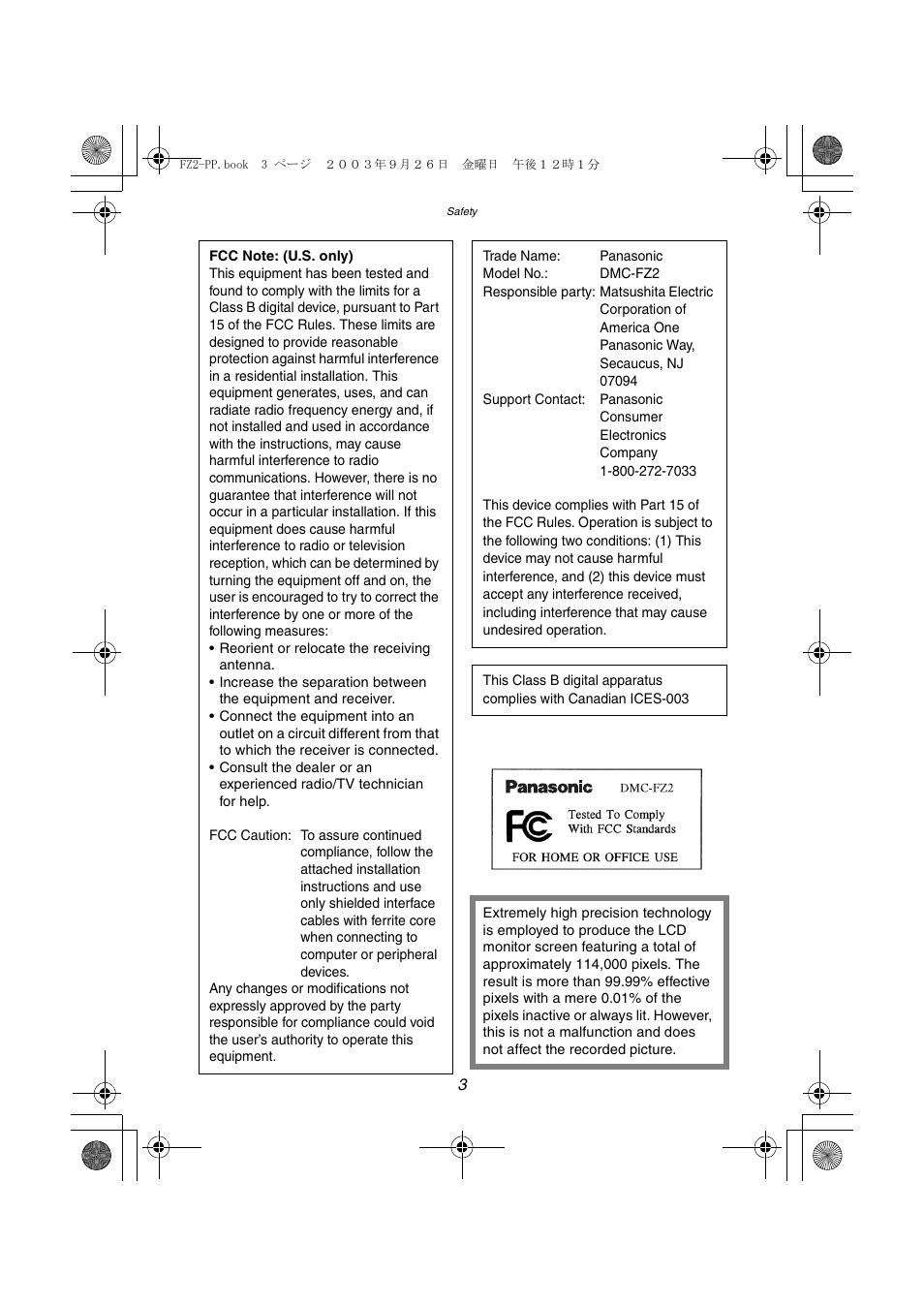 FZ2-PP.book 3 ページ ２００３年９月２６日 金曜日 午後１２時１分

Safety

FCC Note: (U.S. only)
This equipment has been tested and found to comply with the limits for a Class B digital device, pursuant to Part 15 of the FCC Rules. These limits are designed to provide reasonable protection against harmful interference in a residential installation. This equipment generates, uses, and can radiate radio frequency energy and, if not installed and used in accordance with the instructions, may cause harmful interference to radio communications. However, there is no guarantee that interference will not occur in a particular installation. If this equipment does cause harmful interference to radio or television reception, which can be determined by turning the equipment off and on, the user is encouraged to try to correct the interference by one or more of the following measures:
• Reorient or relocate the receiving antenna.
• Increase the separation between the equipment and receiver.
• Connect the equipment into an outlet on a circuit different from that to which the receiver is connected.
• Consult the dealer or an experienced radio/TV technician for help.

FCC Caution: To assure continued compliance, follow the attached installation instructions and use only shielded interface cables with ferrite core when connecting to computer or peripheral devices.
Any changes or modifications not expressly approved by the party responsible for compliance could void the user's authority to operate this equipment.

Trade Name: Panasonic
Model No.: DMC-FZ2
Responsible party: Matsushita Electric Corporation of America One Panasonic Way, Secaucus, NJ 07094
Support Contact: Panasonic Consumer Electronics Company 1-800-272-7033

This device complies with Part 15 of the FCC Rules. Operation is subject to the following two conditions: (1) This device may not cause harmful interference, and (2) this device must accept any interference received, including interference that may cause undesired operation.

This Class B digital apparatus complies with Canadian ICES-003

Panasonic DMC-FZ2
FC Tested To Comply With FCC Standards
FOR HOME OR OFFICE USE

Extremely high precision technology is employed to produce the LCD monitor screen featuring a total of approximately 114,000 pixels. The result is more than 99.99% effective pixels with a mere 0.01% of the pixels inactive or always lit. However, this is not a malfunction and does not affect the recorded picture.

3